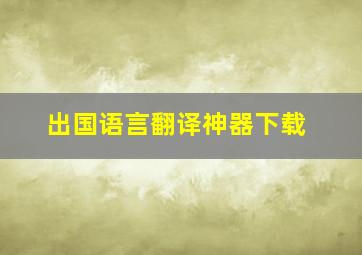 出国语言翻译神器下载